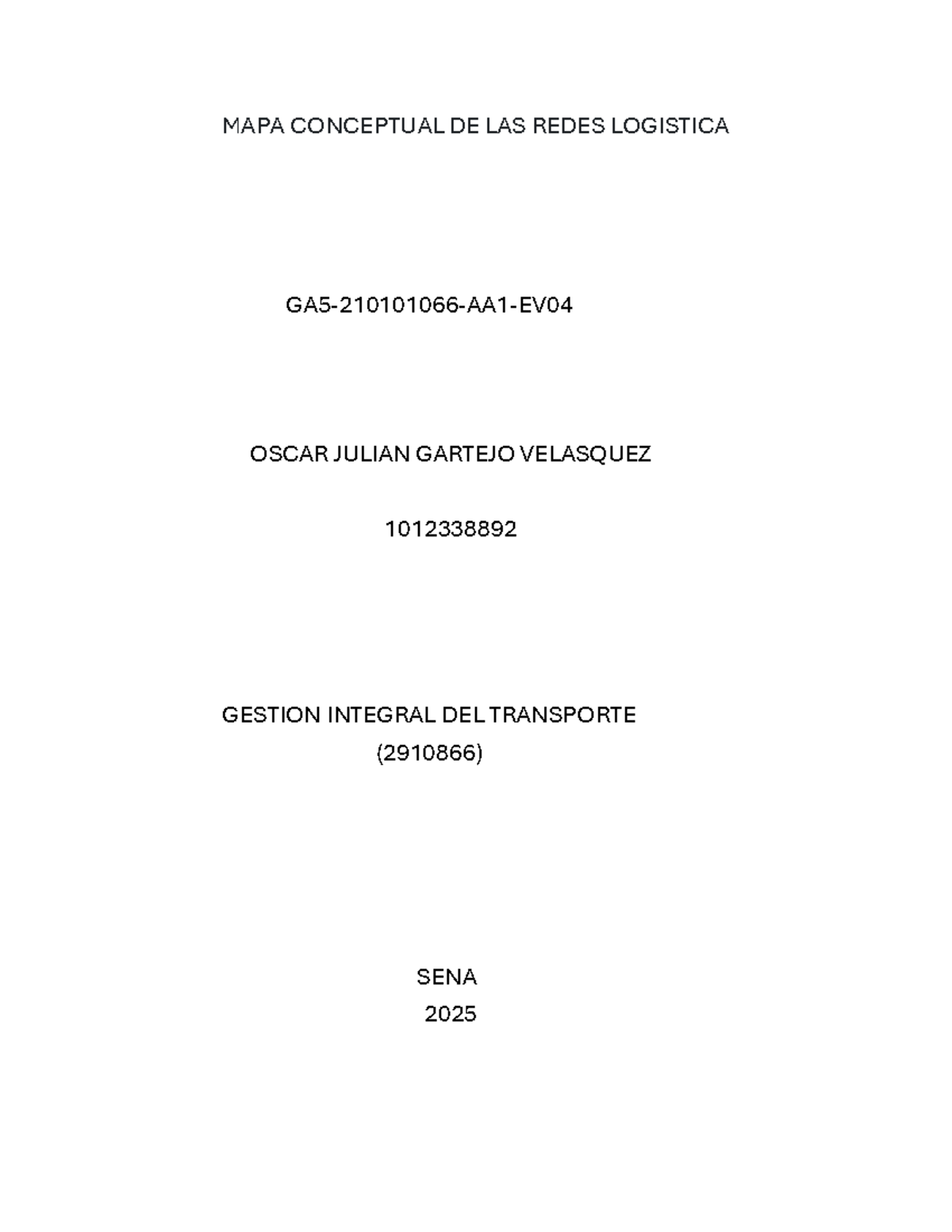 MAPA CONCEPTUAL DE LAS REDES LOGISTICA

GA5-210101066-AA1-EV04

OSCAR JULIAN GARTEJO VELASQUEZ

1012338892

GESTION INTEGRAL DEL TRANSPORTE
(2910866)

SENA
2025